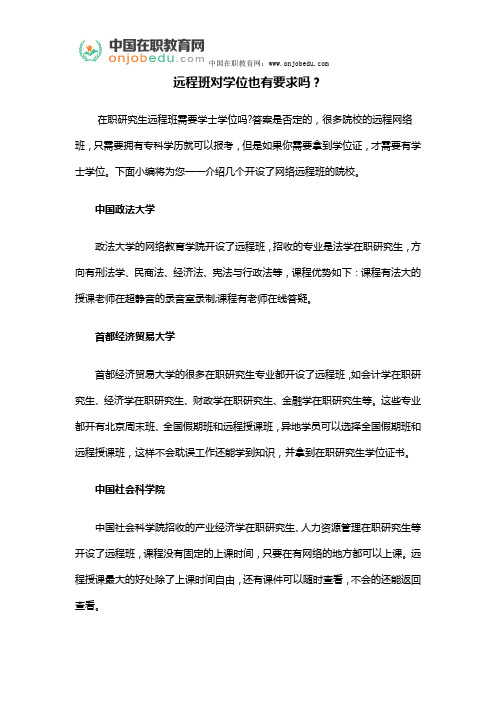 中国在职教育网
onjobedu.com
中国在职教育网：www.onjobedu.com

远程班对学位也有要求吗？

在职研究生远程班需要学士学位吗?答案是否定的，很多院校的远程网络班，只需要拥有专科学历就可以报考，但是如果你需要拿到学位证，才需要有学士学位。下面小编将为您一一介绍几个开设了网络远程班的院校。

中国政法大学

政法大学的网络教育学院开设了远程班，招收的专业是法学在职研究生，方向有刑法学、民商法、经济法、宪法与行政法等，课程优势如下：课程有法大的授课老师在超静音的录音室录制;课程有老师在线答疑。

首都经济贸易大学

首都经济贸易大学的很多在职研究生专业都开设了远程班，如会计学在职研究生、经济学在职研究生、财政学在职研究生、金融学在职研究生等。这些专业都开有北京周末班、全国假期班和远程授课班，异地学员可以选择全国假期班和远程授课班，这样不会耽误工作还能学到知识，并拿到在职研究生学位证书。

中国社会科学院

中国社会科学院招收的产业经济学在职研究生、人力资源管理在职研究生等开设了远程班，课程没有固定的上课时间，只要在有网络的地方都可以上课。远程授课最大的好处除了上课时间自由，还有课件可以随时查看，不会的还能返回查看。